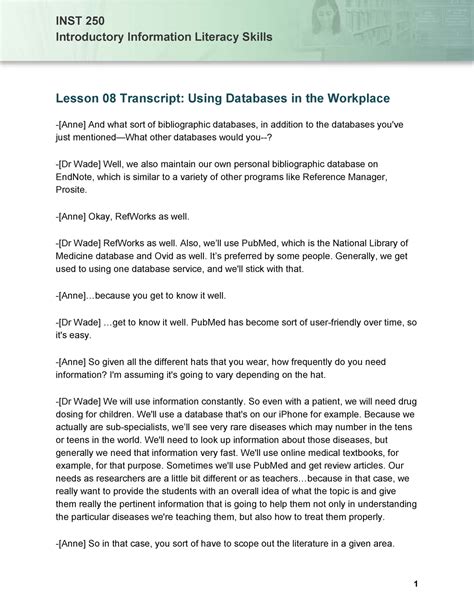 INST 250
Introductory Information Literacy Skills

Lesson 08 Transcript: Using Databases in the Workplace

-[Anne] And what sort of bibliographic databases, in addition to the databases you've just mentioned—What other databases would you--?

-[Dr Wade] Well, we also maintain our own personal bibliographic database on EndNote, which is similar to a variety of other programs like Reference Manager, Prosite.

-[Anne] Okay, RefWorks as well.

-[Dr Wade] RefWorks as well. Also, we'll use PubMed, which is the National Library of Medicine database and Ovid as well. It's preferred by some people. Generally, we get used to using one database service, and we'll stick with that.

-[Anne]…because you get to know it well.

-[Dr Wade] …get to know it well. PubMed has become sort of user-friendly over time, so it's easy.

-[Anne] So given all the different hats that you wear, how frequently do you need information? I'm assuming it's going to vary depending on the hat.

-[Dr Wade] We will use information constantly. So even with a patient, we will need drug dosing for children. We'll use a database that's on our iPhone for example. Because we actually are sub-specialists, we'll see very rare diseases which may number in the tens or teens in the world. We'll need to look up information about those diseases, but generally we need that information very fast. We'll use online medical textbooks, for example, for that purpose. Sometimes we'll use PubMed and get review articles. Our needs as researchers are a little bit different or as teachers…because in that case, we really want to provide the students with an overall idea of what the topic is and give them really the pertinent information that is going to help them not only in understanding the particular diseases we're teaching them, but also how to treat them properly.

-[Anne] So in that case, you sort of have to scope out the literature in a given area.

1